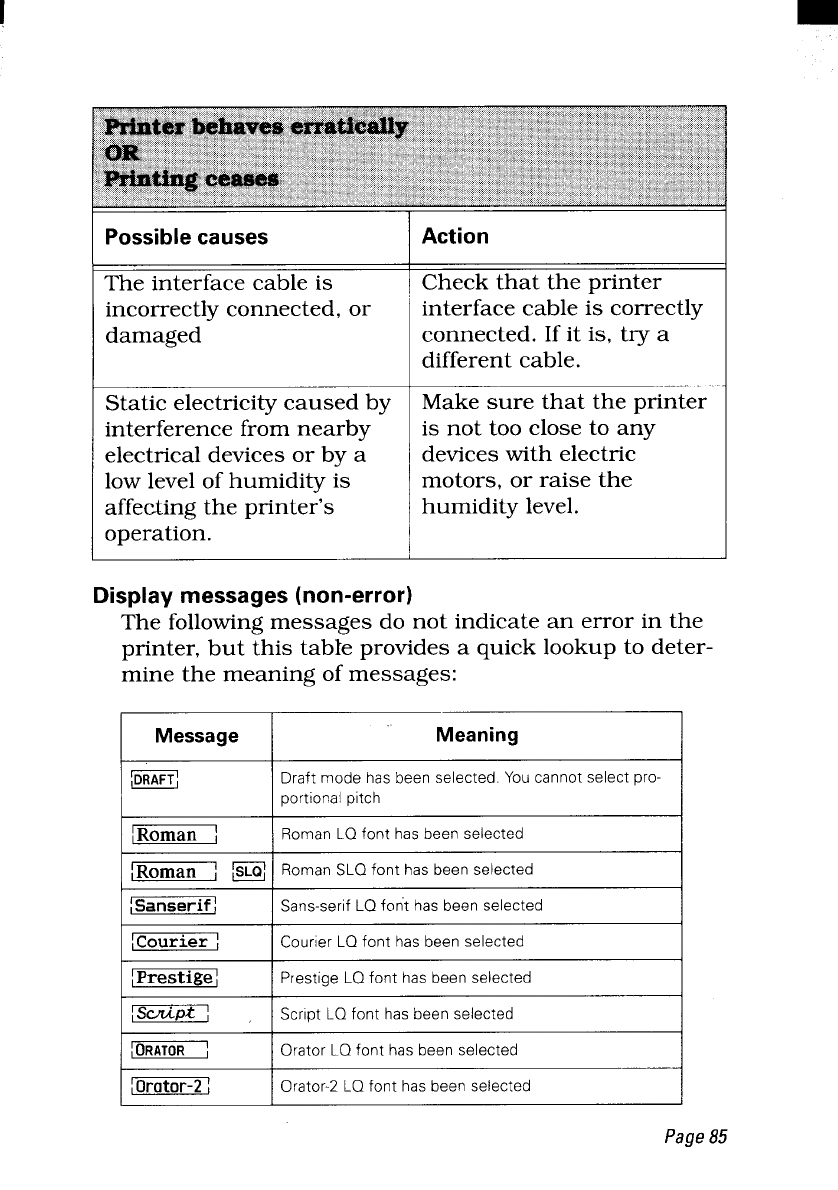 Printer behaves erratically
OR
Printing ceases

| Possible causes | Action |
|---|---|
| The interface cable is incorrectly connected, or damaged | Check that the printer interface cable is correctly connected. If it is, try a different cable. |
| Static electricity caused by interference from nearby electrical devices or by a low level of humidity is affecting the printer's operation. | Make sure that the printer is not too close to any devices with electric motors, or raise the humidity level. |

Display messages (non-error)

The following messages do not indicate an error in the printer, but this table provides a quick lookup to determine the meaning of messages:

| Message | Meaning |
|---|---|
| DRAFT | Draft mode has been selected. You cannot select proportional pitch |
| Roman | Roman LQ font has been selected |
| Roman SLQ | Roman SLQ font has been selected |
| Sanserif | Sans-serif LQ font has been selected |
| Courier | Courier LQ font has been selected |
| Prestige | Prestige LQ font has been selected |
| Script | Script LQ font has been selected |
| ORATOR | Orator LQ font has been selected |
| Orator-2 | Orator-2 LQ font has been selected |

Page 85